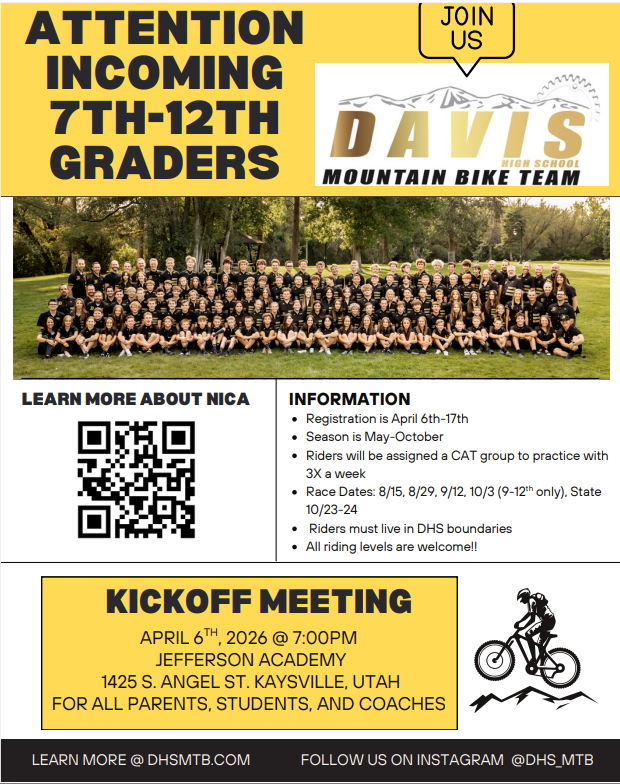 ATTENTION INCOMING 7TH-12TH GRADERS

JOIN US

DAVIS
HIGH SCHOOL
MOUNTAIN BIKE TEAM

LEARN MORE ABOUT NICA

INFORMATION
- Registration is April 6th-17th
- Season is May-October
- Riders will be assigned a CAT group to practice with 3X a week
- Race Dates: 8/15, 8/29, 9/12, 10/3 (9-12$^{th}$ only), State 10/23-24
- Riders must live in DHS boundaries
- All riding levels are welcome!!

KICKOFF MEETING
APRIL 6$^{TH}$, 2026 @ 7:00PM
JEFFERSON ACADEMY
1425 S. ANGEL ST. KAYSVILLE, UTAH
FOR ALL PARENTS, STUDENTS, AND COACHES

LEARN MORE @ DHSMTB.COM

FOLLOW US ON INSTAGRAM @DHS_MTB